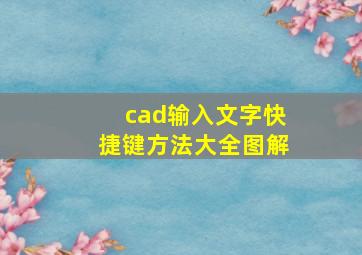 cad输入文字快捷键方法大全图解